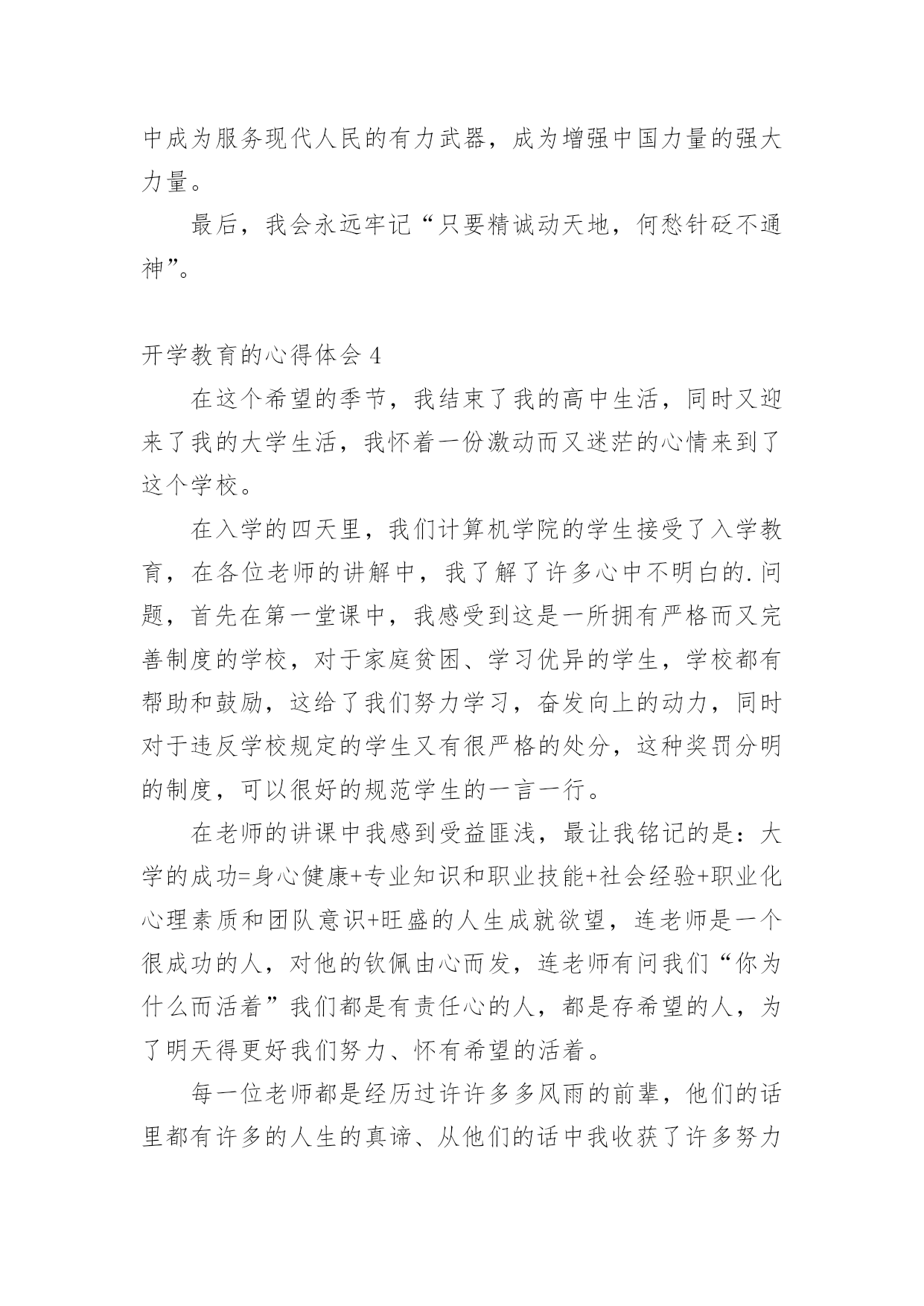 中成为服务现代人民的有力武器，成为增强中国力量的强大力量。

最后，我会永远牢记“只要精诚动天地，何愁针砭不通神”。

开学教育的心得体会 4

在这个希望的季节，我结束了我的高中生活，同时又迎来了我的大学生活，我怀着一份激动而又迷茫的心情来到了这个学校。

在入学的四天里，我们计算机学院的学生接受了入学教育，在各位老师的讲解中，我了解了许多心中不明白的.问题，首先在第一堂课中，我感受到这是一所拥有严格而又完善制度的学校，对于家庭贫困、学习优异的学生，学校都有帮助和鼓励，这给了我们努力学习，奋发向上的动力，同时对于违反学校规定的学生又有很严格的处分，这种奖罚分明的制度，可以很好的规范学生的一言一行。

在老师的讲课中我感到受益匪浅，最让我铭记的是：大学的成功=身心健康+专业知识和职业技能+社会经验+职业化心理素质和团队意识+旺盛的人生成就欲望，连老师是一个很成功的人，对他的钦佩由心而发，连老师有问我们“你为什么而活着”我们都是有责任心的人，都是存希望的人，为了明天得更好我们努力、怀有希望的活着。

每一位老师都是经历过许许多多风雨的前辈，他们的话里都有许多的人生的真谛、从他们的话中我收获了许多努力